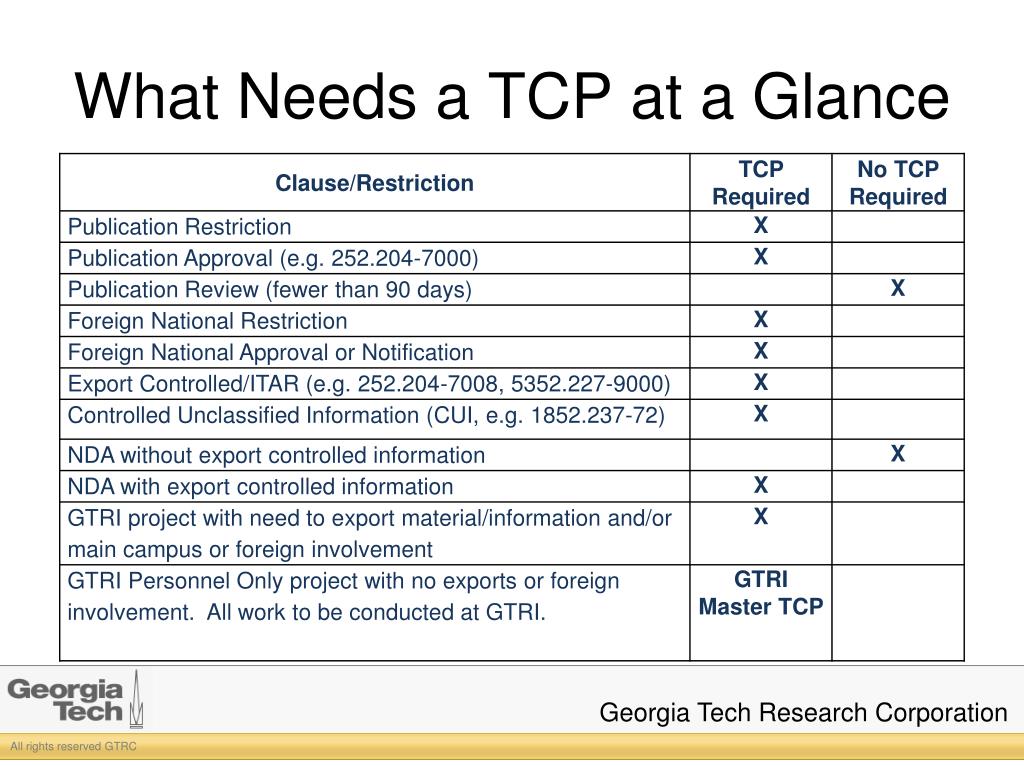 What Needs a TCP at a Glance

| Clause/Restriction | TCP Required | No TCP Required |
|---|---|---|
| Publication Restriction | X | |
| Publication Approval (e.g. 252.204-7000) | X | |
| Publication Review (fewer than 90 days) | | X |
| Foreign National Restriction | X | |
| Foreign National Approval or Notification | X | |
| Export Controlled/ITAR (e.g. 252.204-7008, 5352.227-9000) | X | |
| Controlled Unclassified Information (CUI, e.g. 1852.237-72) | X | |
| NDA without export controlled information | | X |
| NDA with export controlled information | X | |
| GTRI project with need to export material/information and/or main campus or foreign involvement | X | |
| GTRI Personnel Only project with no exports or foreign involvement. All work to be conducted at GTRI. | GTRI Master TCP | |

Georgia Tech

Georgia Tech Research Corporation

All rights reserved GTRC